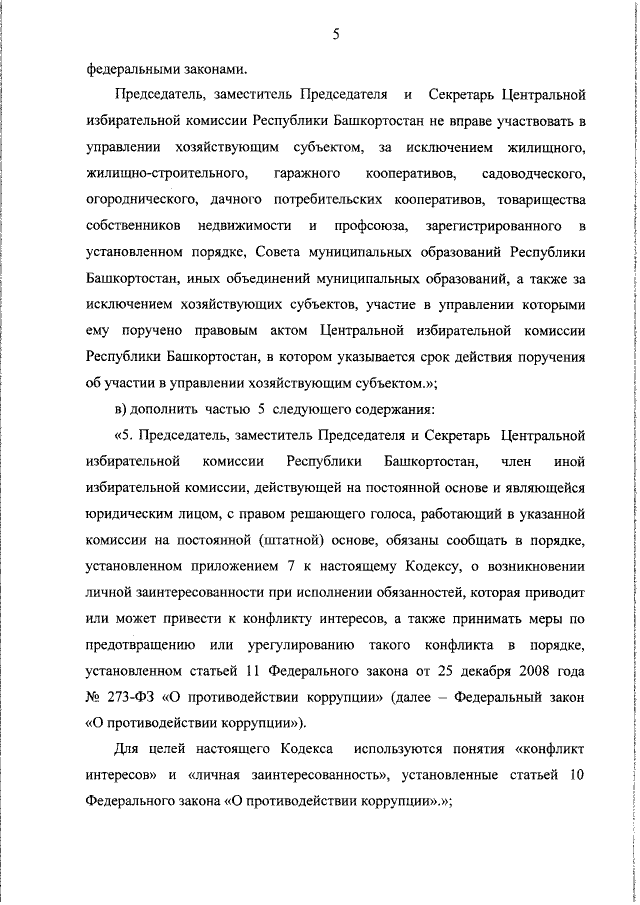 5

федеральными законами.

Председатель, заместитель Председателя и Секретарь Центральной избирательной комиссии Республики Башкортостан не вправе участвовать в управлении хозяйствующим субъектом, за исключением жилищного, жилищно-строительного, гаражного кооперативов, садоводческого, огороднического, дачного потребительских кооперативов, товарищества собственников недвижимости и профсоюза, зарегистрированного в установленном порядке, Совета муниципальных образований Республики Башкортостан, иных объединений муниципальных образований, а также за исключением хозяйствующих субъектов, участие в управлении которыми ему поручено правовым актом Центральной избирательной комиссии Республики Башкортостан, в котором указывается срок действия поручения об участии в управлении хозяйствующим субъектом.»;

в) дополнить частью 5 следующего содержания:

«5. Председатель, заместитель Председателя и Секретарь Центральной избирательной комиссии Республики Башкортостан, член иной избирательной комиссии, действующей на постоянной основе и являющейся юридическим лицом, с правом решающего голоса, работающий в указанной комиссии на постоянной (штатной) основе, обязаны сообщать в порядке, установленном приложением 7 к настоящему Кодексу, о возникновении личной заинтересованности при исполнении обязанностей, которая приводит или может привести к конфликту интересов, а также принимать меры по предотвращению или урегулированию такого конфликта в порядке, установленном статьей 11 Федерального закона от 25 декабря 2008 года № 273-ФЗ «О противодействии коррупции» (далее – Федеральный закон «О противодействии коррупции»).

Для целей настоящего Кодекса используются понятия «конфликт интересов» и «личная заинтересованность», установленные статьей 10 Федерального закона «О противодействии коррупции».»;